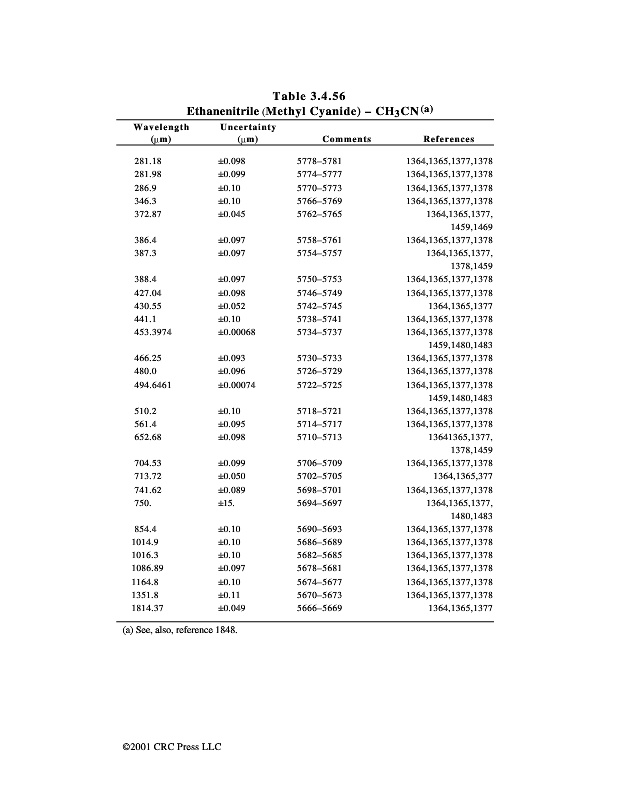 Table 3.4.56
Ethanenitrile (Methyl Cyanide) – $CH_3CN^{(a)}$

| Wavelength (μm) | Uncertainty (μm) | Comments | References |
|---|---|---|---|
| 281.18 | ±0.098 | 5778–5781 | 1364,1365,1377,1378 |
| 281.98 | ±0.099 | 5774–5777 | 1364,1365,1377,1378 |
| 286.9 | ±0.10 | 5770–5773 | 1364,1365,1377,1378 |
| 346.3 | ±0.10 | 5766–5769 | 1364,1365,1377,1378 |
| 372.87 | ±0.045 | 5762–5765 | 1364,1365,1377, 1459,1469 |
| 386.4 | ±0.097 | 5758–5761 | 1364,1365,1377,1378 |
| 387.3 | ±0.097 | 5754–5757 | 1364,1365,1377, 1378,1459 |
| 388.4 | ±0.097 | 5750–5753 | 1364,1365,1377,1378 |
| 427.04 | ±0.098 | 5746–5749 | 1364,1365,1377,1378 |
| 430.55 | ±0.052 | 5742–5745 | 1364,1365,1377 |
| 441.1 | ±0.10 | 5738–5741 | 1364,1365,1377,1378 |
| 453.3974 | ±0.00068 | 5734–5737 | 1364,1365,1377,1378 1459,1480,1483 |
| 466.25 | ±0.093 | 5730–5733 | 1364,1365,1377,1378 |
| 480.0 | ±0.096 | 5726–5729 | 1364,1365,1377,1378 |
| 494.6461 | ±0.00074 | 5722–5725 | 1364,1365,1377,1378 1459,1480,1483 |
| 510.2 | ±0.10 | 5718–5721 | 1364,1365,1377,1378 |
| 561.4 | ±0.095 | 5714–5717 | 1364,1365,1377,1378 |
| 652.68 | ±0.098 | 5710–5713 | 13641365,1377, 1378,1459 |
| 704.53 | ±0.099 | 5706–5709 | 1364,1365,1377,1378 |
| 713.72 | ±0.050 | 5702–5705 | 1364,1365,377 |
| 741.62 | ±0.089 | 5698–5701 | 1364,1365,1377,1378 |
| 750. | ±15. | 5694–5697 | 1364,1365,1377, 1480,1483 |
| 854.4 | ±0.10 | 5690–5693 | 1364,1365,1377,1378 |
| 1014.9 | ±0.10 | 5686–5689 | 1364,1365,1377,1378 |
| 1016.3 | ±0.10 | 5682–5685 | 1364,1365,1377,1378 |
| 1086.89 | ±0.097 | 5678–5681 | 1364,1365,1377,1378 |
| 1164.8 | ±0.10 | 5674–5677 | 1364,1365,1377,1378 |
| 1351.8 | ±0.11 | 5670–5673 | 1364,1365,1377,1378 |
| 1814.37 | ±0.049 | 5666–5669 | 1364,1365,1377 |

(a) See, also, reference 1848.

©2001 CRC Press LLC